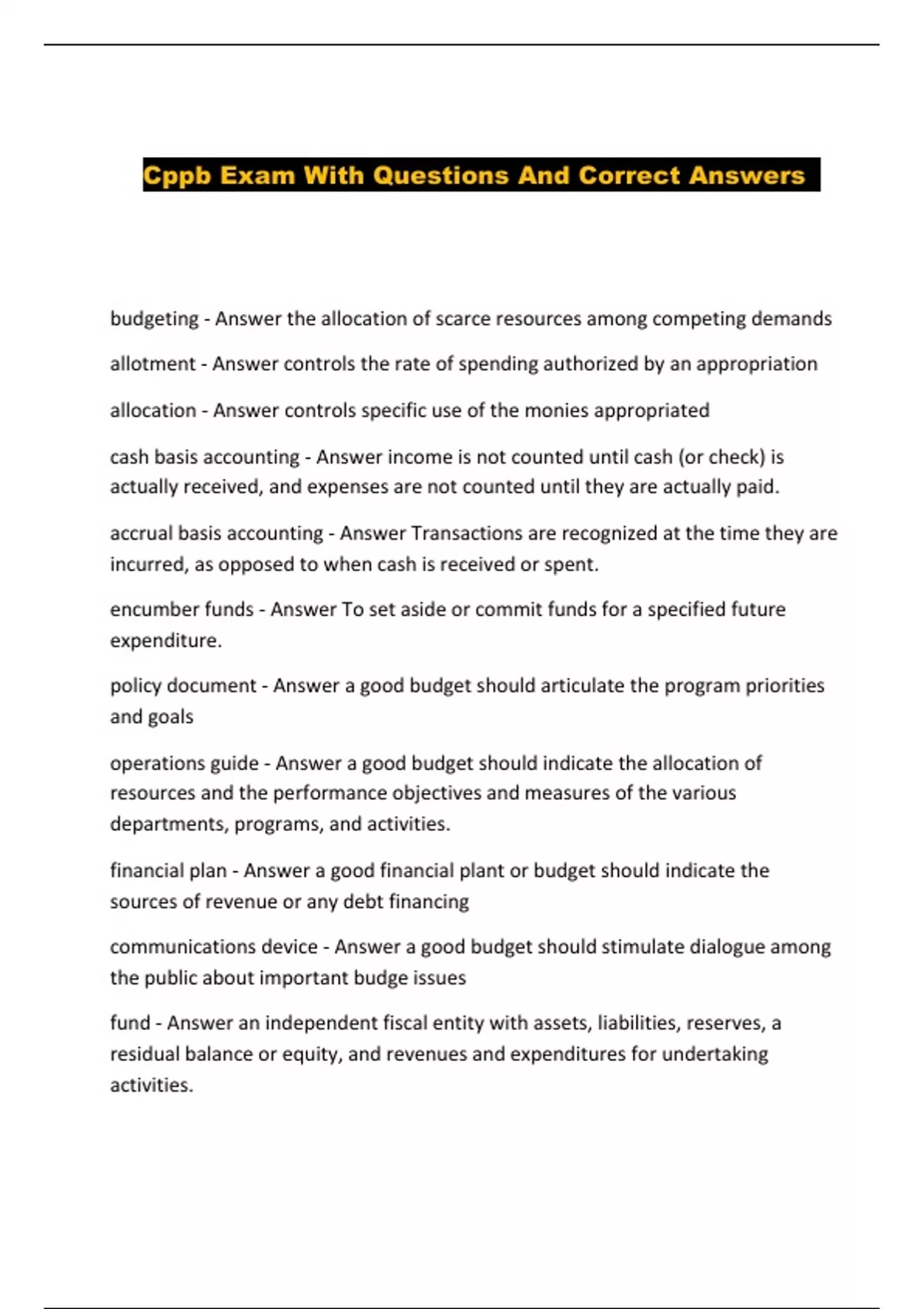 Cppb Exam With Questions And Correct Answers

budgeting - Answer the allocation of scarce resources among competing demands

allotment - Answer controls the rate of spending authorized by an appropriation

allocation - Answer controls specific use of the monies appropriated

cash basis accounting - Answer income is not counted until cash (or check) is actually received, and expenses are not counted until they are actually paid.

accrual basis accounting - Answer Transactions are recognized at the time they are incurred, as opposed to when cash is received or spent.

encumber funds - Answer To set aside or commit funds for a specified future expenditure.

policy document - Answer a good budget should articulate the program priorities and goals

operations guide - Answer a good budget should indicate the allocation of resources and the performance objectives and measures of the various departments, programs, and activities.

financial plan - Answer a good financial plant or budget should indicate the sources of revenue or any debt financing

communications device - Answer a good budget should stimulate dialogue among the public about important budge issues

fund - Answer an independent fiscal entity with assets, liabilities, reserves, a residual balance or equity, and revenues and expenditures for undertaking activities.